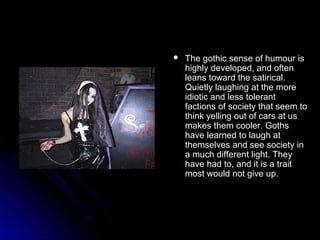 • The gothic sense of humour is highly developed, and often leans toward the satirical. Quietly laughing at the more idiotic and less tolerant factions of society that seem to think yelling out of cars at us makes them cooler. Goths have learned to laugh at themselves and see society in a much different light. They have had to, and it is a trait most would not give up.